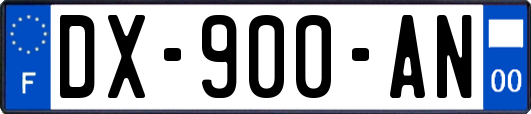 F
DX-900-AN
00